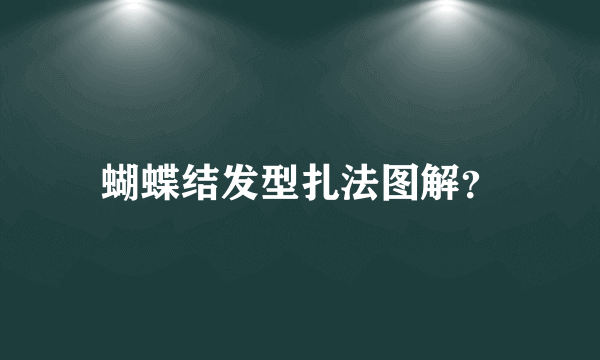 蝴蝶结发型扎法图解？